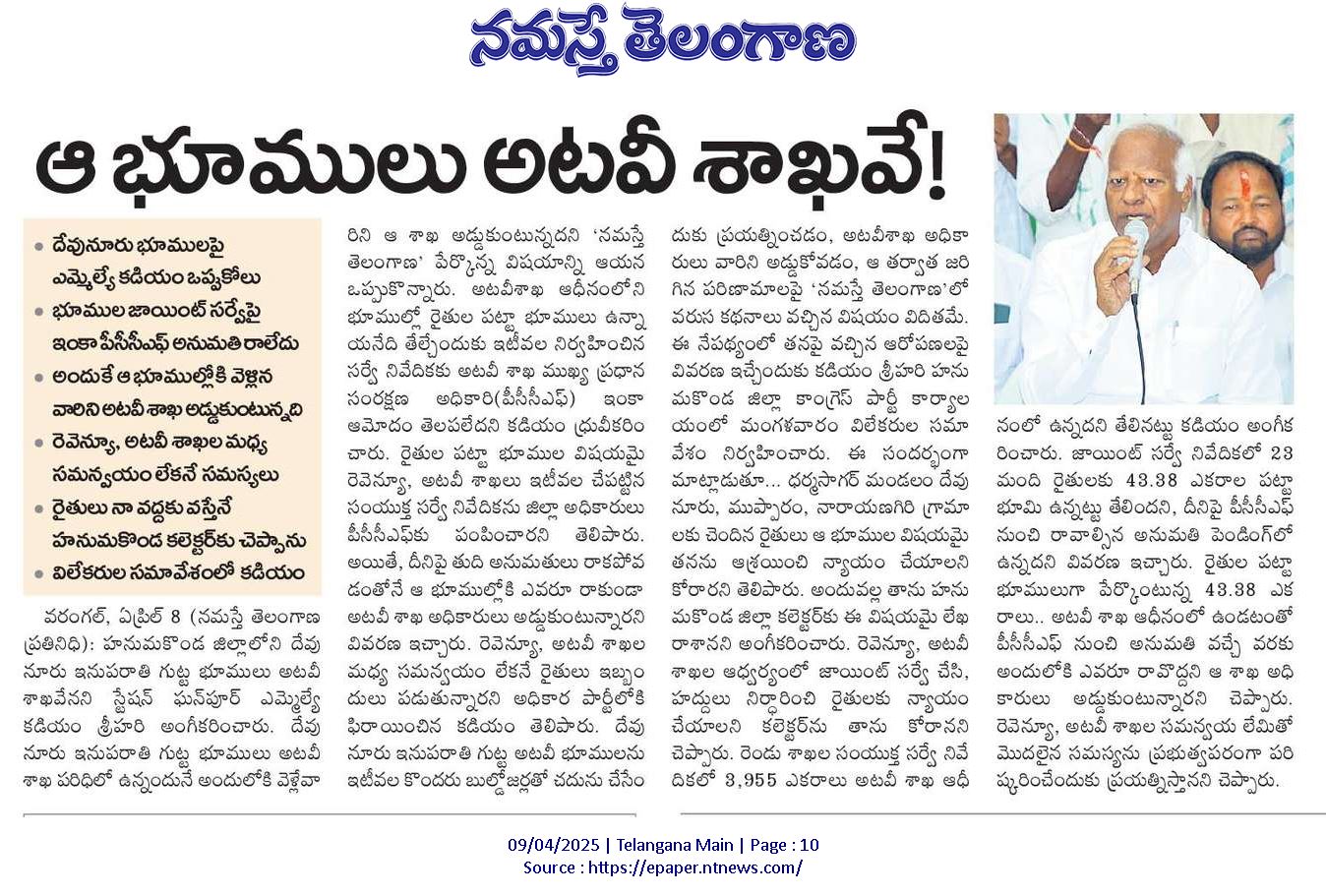 నమస్తే తెలంగాణ

ఆ భూములు అటవీ శాఖవే!

• దేవునూరు భూములపై ఎమ్మెల్యే కడియం ఒప్పుకోలు
• భూముల జాయింట్ సర్వేపై ఇంకా పీసీసీఎఫ్ అనుమతి రాలేదు
• అందుకే ఆ భూముల్లోకి వెళ్లిన వారిని అటవీ శాఖ అడ్డుకుంటున్నది
• రెవెన్యూ, అటవీ శాఖల మధ్య సమన్వయం లేకనే సమస్యలు
• రైతులు నా వద్దకు వస్తేనే హనుమకొండ కలెక్టర్‌కు చెప్పాను
• విలేకరుల సమావేశంలో కడియం

వరంగల్, ఏప్రిల్ 8 (నమస్తే తెలంగాణ ప్రతినిధి): హనుమకొండ జిల్లాలోని దేవునూరు ఇనుపరాతి గుట్ట భూములు అటవీ శాఖవేనని స్టేషన్ ఘన్‌పూర్ ఎమ్మెల్యే కడియం శ్రీహరి అంగీకరించారు. దేవునూరు ఇనుపరాతి గుట్ట భూములు అటవీ శాఖ పరిధిలో ఉన్నందునే అందులోకి వెళ్లేవారిని ఆ శాఖ అడ్డుకుంటున్నదని 'నమస్తే తెలంగాణ' పేర్కొన్న విషయాన్ని ఆయన ఒప్పుకొన్నారు. అటవీశాఖ ఆధీనంలోని భూముల్లో రైతుల పట్టా భూములు ఉన్నాయనేది తేల్చేందుకు ఇటీవల నిర్వహించిన సర్వే నివేదికకు అటవీ శాఖ ముఖ్య ప్రధాన సంరక్షణ అధికారి(పీసీసీఎఫ్) ఇంకా ఆమోదం తెలపలేదని కడియం ధ్రువీకరించారు. రైతుల పట్టా భూముల విషయమై రెవెన్యూ, అటవీ శాఖలు ఇటీవల చేపట్టిన సంయుక్త సర్వే నివేదికను జిల్లా అధికారులు పీసీసీఎఫ్‌కు పంపించారని తెలిపారు. అయితే, దీనిపై తుది అనుమతులు రాకపోవడంతోనే ఆ భూముల్లోకి ఎవరూ రాకుండా అటవీ శాఖ అధికారులు అడ్డుకుంటున్నారని వివరణ ఇచ్చారు. రెవెన్యూ, అటవీ శాఖల మధ్య సమన్వయం లేకనే రైతులు ఇబ్బందులు పడుతున్నారని అధికార పార్టీలోకి ఫిరాయించిన కడియం తెలిపారు. దేవునూరు ఇనుపరాతి గుట్ట అటవీ భూములను ఇటీవల కొందరు బుల్డోజర్లతో చదును చేసేందుకు ప్రయత్నించడం, అటవీశాఖ అధికారులు వారిని అడ్డుకోవడం, ఆ తర్వాత జరిగిన పరిణామాలపై 'నమస్తే తెలంగాణ'లో వరుస కథనాలు వచ్చిన విషయం విదితమే. ఈ నేపథ్యంలో తనపై వచ్చిన ఆరోపణలపై వివరణ ఇచ్చేందుకు కడియం శ్రీహరి హనుమకొండ జిల్లా కాంగ్రెస్ పార్టీ కార్యాలయంలో మంగళవారం విలేకరుల సమావేశం నిర్వహించారు. ఈ సందర్భంగా మాట్లాడుతూ... ధర్మసాగర్ మండలం దేవునూరు, ముప్పారం, నారాయణగిరి గ్రామాలకు చెందిన రైతులు ఆ భూముల విషయమై తనను ఆశ్రయించి న్యాయం చేయాలని కోరారని తెలిపారు. అందువల్ల తాను హనుమకొండ జిల్లా కలెక్టర్‌కు ఈ విషయమై లేఖ రాశానని అంగీకరించారు. రెవెన్యూ, అటవీ శాఖల ఆధ్వర్యంలో జాయింట్ సర్వే చేసి, హద్దులు నిర్ధారించి రైతులకు న్యాయం చేయాలని కలెక్టర్‌ను తాను కోరానని చెప్పారు. రెండు శాఖల సంయుక్త సర్వే నివేదికలో 3,955 ఎకరాలు అటవీ శాఖ ఆధీనంలో ఉన్నదని తేలినట్టు కడియం అంగీకరించారు. జాయింట్ సర్వే నివేదికలో 23 మంది రైతులకు 43.38 ఎకరాల పట్టా భూమి ఉన్నట్టు తేలిందని, దీనిపై పీసీసీఎఫ్ నుంచి రావాల్సిన అనుమతి పెండింగ్‌లో ఉన్నదని వివరణ ఇచ్చారు. రైతుల పట్టా భూములుగా పేర్కొంటున్న 43.38 ఎకరాలు.. అటవీ శాఖ ఆధీనంలో ఉండటంతో పీసీసీఎఫ్ నుంచి అనుమతి వచ్చే వరకు అందులోకి ఎవరూ రావొద్దని ఆ శాఖ అధికారులు అడ్డుకుంటున్నారని చెప్పారు. రెవెన్యూ, అటవీ శాఖల సమన్వయ లేమితో మొదలైన సమస్యను ప్రభుత్వపరంగా పరిష్కరించేందుకు ప్రయత్నిస్తానని చెప్పారు.

09/04/2025 | Telangana Main | Page : 10
Source : https://epaper.ntnews.com/